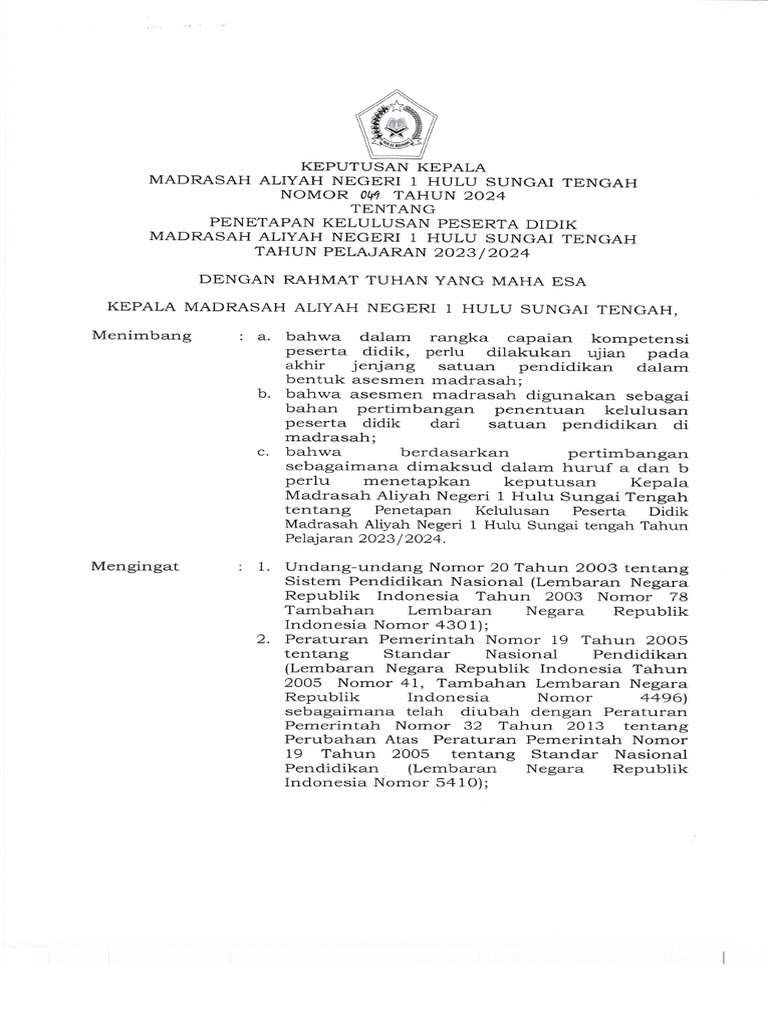 KEPUTUSAN KEPALA
MADRASAH ALIYAH NEGERI 1 HULU SUNGAI TENGAH
NOMOR 049 TAHUN 2024
TENTANG
PENETAPAN KELULUSAN PESERTA DIDIK
MADRASAH ALIYAH NEGERI 1 HULU SUNGAI TENGAH
TAHUN PELAJARAN 2023/2024

DENGAN RAHMAT TUHAN YANG MAHA ESA

KEPALA MADRASAH ALIYAH NEGERI 1 HULU SUNGAI TENGAH,

Menimbang : a. bahwa dalam rangka capaian kompetensi peserta didik, perlu dilakukan ujian pada akhir jenjang satuan pendidikan dalam bentuk asesmen madrasah;
b. bahwa asesmen madrasah digunakan sebagai bahan pertimbangan penentuan kelulusan peserta didik dari satuan pendidikan di madrasah;
c. bahwa berdasarkan pertimbangan sebagaimana dimaksud dalam huruf a dan b perlu menetapkan keputusan Kepala Madrasah Aliyah Negeri 1 Hulu Sungai Tengah tentang Penetapan Kelulusan Peserta Didik Madrasah Aliyah Negeri 1 Hulu Sungai tengah Tahun Pelajaran 2023/2024.

Mengingat : 1. Undang-undang Nomor 20 Tahun 2003 tentang Sistem Pendidikan Nasional (Lembaran Negara Republik Indonesia Tahun 2003 Nomor 78 Tambahan Lembaran Negara Republik Indonesia Nomor 4301);
2. Peraturan Pemerintah Nomor 19 Tahun 2005 tentang Standar Nasional Pendidikan (Lembaran Negara Republik Indonesia Tahun 2005 Nomor 41, Tambahan Lembaran Negara Republik Indonesia Nomor 4496) sebagaimana telah diubah dengan Peraturan Pemerintah Nomor 32 Tahun 2013 tentang Perubahan Atas Peraturan Pemerintah Nomor 19 Tahun 2005 tentang Standar Nasional Pendidikan (Lembaran Negara Republik Indonesia Nomor 5410);